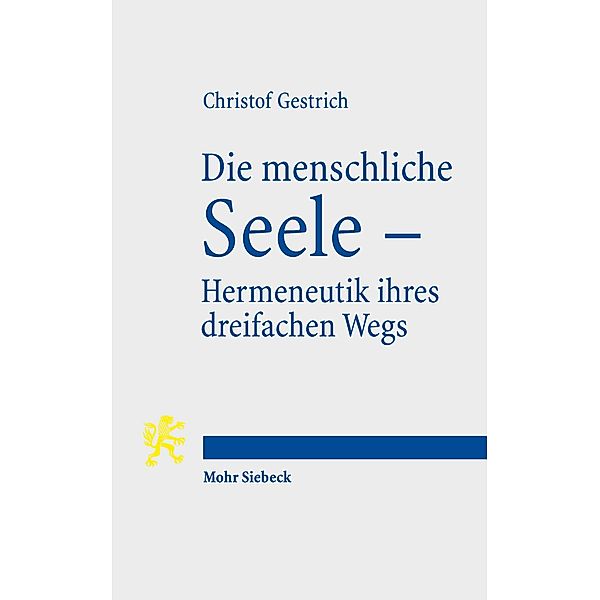 Christof Gestrich

Die menschliche Seele – Hermeneutik ihres dreifachen Wegs

Mohr Siebeck